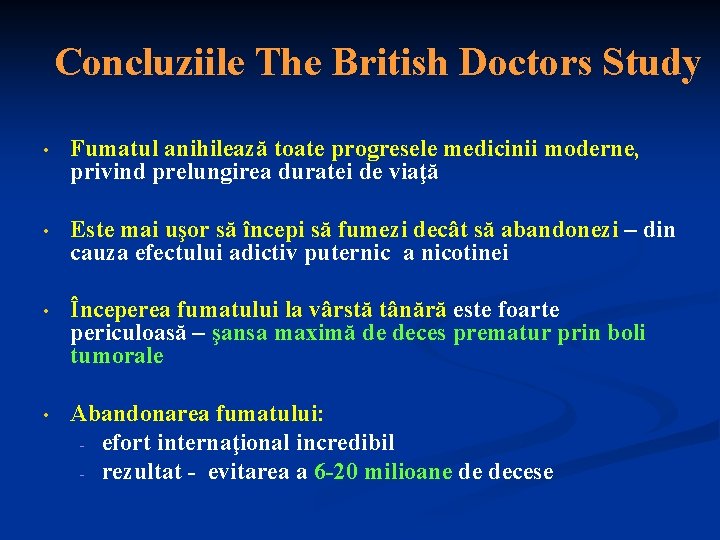 Concluziile The British Doctors Study

• Fumatul anihilează toate progresele medicinii moderne, privind prelungirea duratei de viaţă

• Este mai uşor să începi să fumezi decât să abandonezi – din cauza efectului adictiv puternic a nicotinei

• Începerea fumatului la vârstă tânără este foarte periculoasă – şansa maximă de deces prematur prin boli tumorale

• Abandonarea fumatului:
- efort internaţional incredibil
- rezultat - evitarea a 6-20 milioane de decese